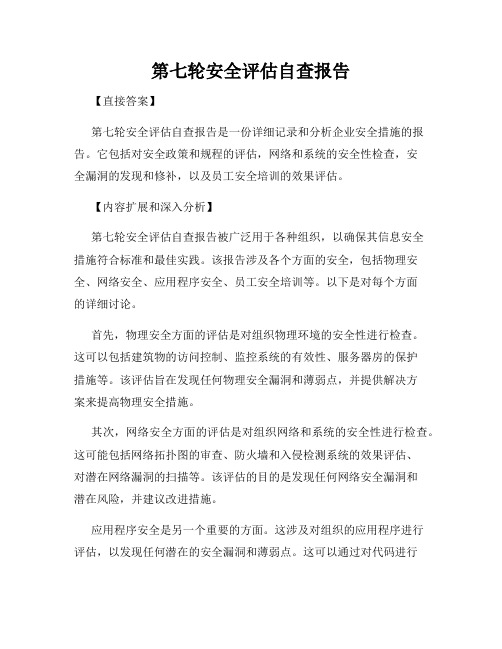 第七轮安全评估自查报告

【直接答案】

第七轮安全评估自查报告是一份详细记录和分析企业安全措施的报告。它包括对安全政策和规程的评估，网络和系统的安全性检查，安全漏洞的发现和修补，以及员工安全培训的效果评估。

【内容扩展和深入分析】

第七轮安全评估自查报告被广泛用于各种组织，以确保其信息安全措施符合标准和最佳实践。该报告涉及各个方面的安全，包括物理安全、网络安全、应用程序安全、员工安全培训等。以下是对每个方面的详细讨论。

首先，物理安全方面的评估是对组织物理环境的安全性进行检查。这可以包括建筑物的访问控制、监控系统的有效性、服务器房的保护措施等。该评估旨在发现任何物理安全漏洞和薄弱点，并提供解决方案来提高物理安全措施。

其次，网络安全方面的评估是对组织网络和系统的安全性进行检查。这可能包括网络拓扑图的审查、防火墙和入侵检测系统的效果评估、对潜在网络漏洞的扫描等。该评估的目的是发现任何网络安全漏洞和潜在风险，并建议改进措施。

应用程序安全是另一个重要的方面。这涉及对组织的应用程序进行评估，以发现任何潜在的安全漏洞和薄弱点。这可以通过对代码进行